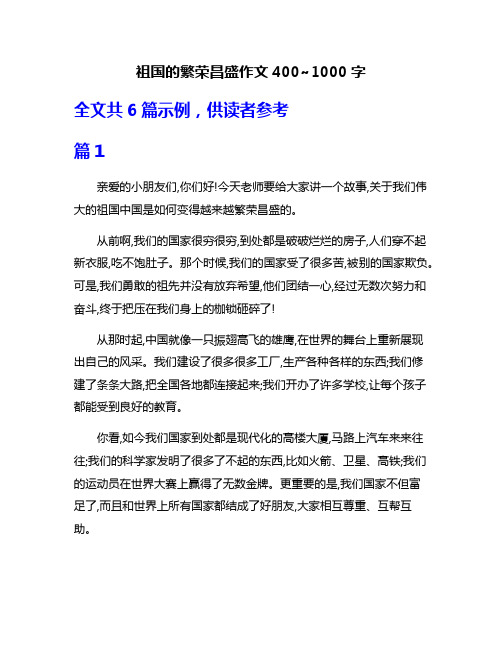 祖国的繁荣昌盛作文 400~1000 字

全文共 6 篇示例，供读者参考

篇 1

亲爱的小朋友们,你们好!今天老师要给大家讲一个故事,关于我们伟大的祖国中国是如何变得越来越繁荣昌盛的。

从前啊,我们的国家很穷很穷,到处都是破破烂烂的房子,人们穿不起新衣服,吃不饱肚子。那个时候,我们的国家受了很多苦,被别的国家欺负。可是,我们勇敢的祖先并没有放弃希望,他们团结一心,经过无数次努力和奋斗,终于把压在我们身上的枷锁砸碎了!

从那时起,中国就像一只振翅高飞的雄鹰,在世界的舞台上重新展现出自己的风采。我们建设了很多很多工厂,生产各种各样的东西;我们修建了条条大路,把全国各地都连接起来;我们开办了许多学校,让每个孩子都能受到良好的教育。

你看,如今我们国家到处都是现代化的高楼大厦,马路上汽车来来往往;我们的科学家发明了很多了不起的东西,比如火箭、卫星、高铁;我们的运动员在世界大赛上赢得了无数金牌。更重要的是,我们国家不但富足了,而且和世界上所有国家都结成了好朋友,大家相互尊重、互帮互助。